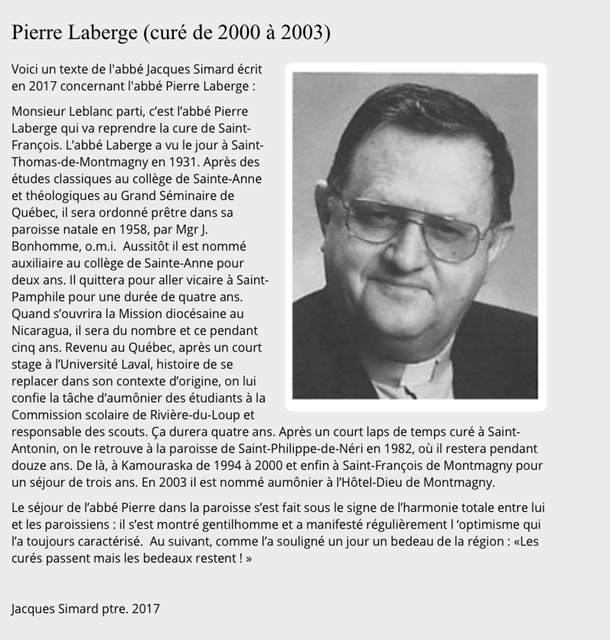 Pierre Laberge (curé de 2000 à 2003)

Voici un texte de l'abbé Jacques Simard écrit en 2017 concernant l'abbé Pierre Laberge :

Monsieur Leblanc parti, c'est l'abbé Pierre Laberge qui va reprendre la cure de Saint-François. L'abbé Laberge a vu le jour à Saint-Thomas-de-Montmagny en 1931. Après des études classiques au collège de Sainte-Anne et théologiques au Grand Séminaire de Québec, il sera ordonné prêtre dans sa paroisse natale en 1958, par Mgr J. Bonhomme, o.m.i. Aussitôt il est nommé auxiliaire au collège de Sainte-Anne pour deux ans. Il quittera pour aller vicaire à Saint-Pamphile pour une durée de quatre ans. Quand s'ouvrira la Mission diocésaine au Nicaragua, il sera du nombre et ce pendant cinq ans. Revenu au Québec, après un court stage à l'Université Laval, histoire de se replacer dans son contexte d'origine, on lui confie la tâche d'aumônier des étudiants à la Commission scolaire de Rivière-du-Loup et responsable des scouts. Ça durera quatre ans. Après un court laps de temps curé à Saint-Antonin, on le retrouve à la paroisse de Saint-Philippe-de-Néri en 1982, où il restera pendant douze ans. De là, à Kamouraska de 1994 à 2000 et enfin à Saint-François de Montmagny pour un séjour de trois ans. En 2003 il est nommé aumônier à l'Hôtel-Dieu de Montmagny.

Le séjour de l'abbé Pierre dans la paroisse s'est fait sous le signe de l'harmonie totale entre lui et les paroissiens : il s'est montré gentilhomme et a manifesté régulièrement l 'optimisme qui l'a toujours caractérisé. Au suivant, comme l'a souligné un jour un bedeau de la région : «Les curés passent mais les bedeaux restent ! »

Jacques Simard ptre. 2017